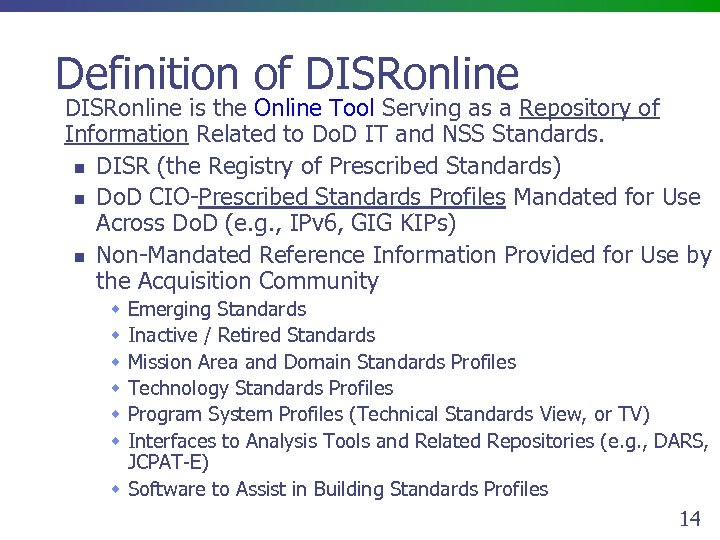 Definition of DISRonline

DISRonline is the Online Tool Serving as a Repository of Information Related to DoD IT and NSS Standards.

• DISR (the Registry of Prescribed Standards)
• DoD CIO-Prescribed Standards Profiles Mandated for Use Across DoD (e.g., IPv6, GIG KIPs)
• Non-Mandated Reference Information Provided for Use by the Acquisition Community
• Emerging Standards
• Inactive / Retired Standards
• Mission Area and Domain Standards Profiles
• Technology Standards Profiles
• Program System Profiles (Technical Standards View, or TV)
• Interfaces to Analysis Tools and Related Repositories (e.g., DARS, JCPAT-E)
• Software to Assist in Building Standards Profiles

14